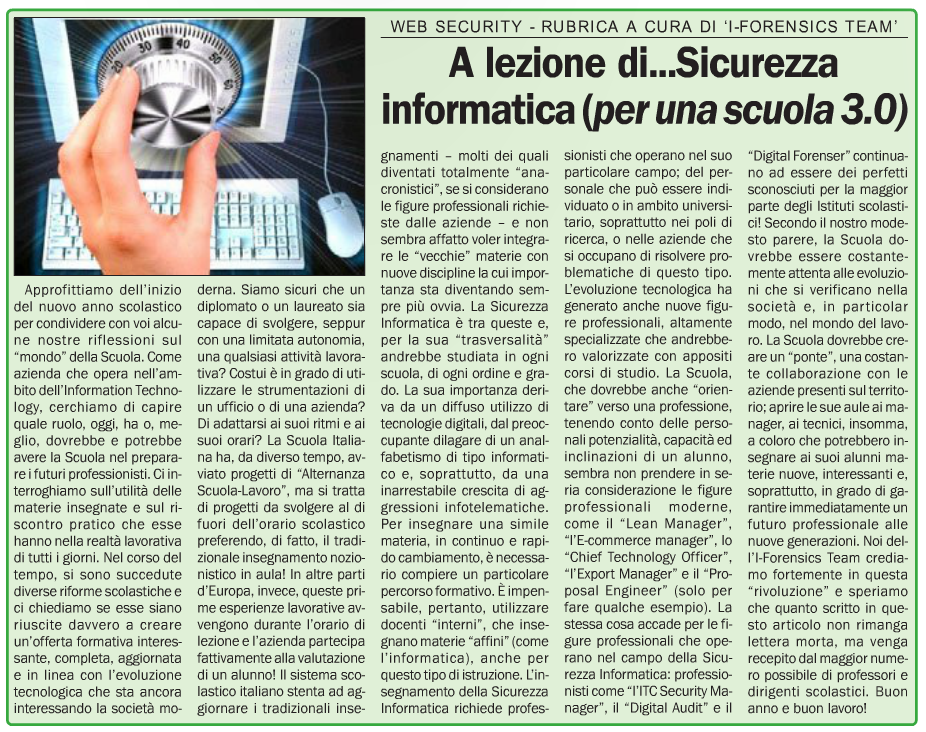 WEB SECURITY - RUBRICA A CURA DI 'I-FORENSICS TEAM'

A lezione di...Sicurezza informatica (per una scuola 3.0)

Approfittiamo dell'inizio del nuovo anno scolastico per condividere con voi alcune nostre riflessioni sul "mondo" della Scuola. Come azienda che opera nell'ambito dell'Information Technology, cerchiamo di capire quale ruolo, oggi, ha o, meglio, dovrebbe e potrebbe avere la Scuola nel preparare i futuri professionisti. Ci interroghiamo sull'utilità delle materie insegnate e sul riscontro pratico che esse hanno nella realtà lavorativa di tutti i giorni. Nel corso del tempo, si sono succedute diverse riforme scolastiche e ci chiediamo se esse siano riuscite davvero a creare un'offerta formativa interessante, completa, aggiornata e in linea con l'evoluzione tecnologica che sta ancora interessando la società moderna. Siamo sicuri che un diplomato o un laureato sia capace di svolgere, seppur con una limitata autonomia, una qualsiasi attività lavorativa? Costui è in grado di utilizzare le strumentazioni di un ufficio o di una azienda? Di adattarsi ai suoi ritmi e ai suoi orari? La Scuola Italiana ha, da diverso tempo, avviato progetti di "Alternanza Scuola-Lavoro", ma si tratta di progetti da svolgere al di fuori dell'orario scolastico preferendo, di fatto, il tradizionale insegnamento nozionistico in aula! In altre parti d'Europa, invece, queste prime esperienze lavorative avvengono durante l'orario di lezione e l'azienda partecipa fattivamente alla valutazione di un alunno! Il sistema scolastico italiano stenta ad aggiornare i tradizionali insegnamenti – molti dei quali diventati totalmente "anacronistici", se si considerano le figure professionali richieste dalle aziende – e non sembra affatto voler integrare le "vecchie" materie con nuove discipline la cui importanza sta diventando sempre più ovvia. La Sicurezza Informatica è tra queste e, per la sua "trasversalità" andrebbe studiata in ogni scuola, di ogni ordine e grado. La sua importanza deriva da un diffuso utilizzo di tecnologie digitali, dal preoccupante dilagare di un analfabetismo di tipo informatico e, soprattutto, da una inarrestabile crescita di aggressioni infotelematiche. Per insegnare una simile materia, in continuo e rapido cambiamento, è necessario compiere un particolare percorso formativo. È impensabile, pertanto, utilizzare docenti "interni", che insegnano materie "affini" (come l'informatica), anche per questo tipo di istruzione. L'insegnamento della Sicurezza Informatica richiede professionisti che operano nel suo particolare campo; del personale che può essere individuato o in ambito universitario, soprattutto nei poli di ricerca, o nelle aziende che si occupano di risolvere problematiche di questo tipo. L'evoluzione tecnologica ha generato anche nuove figure professionali, altamente specializzate che andrebbero valorizzate con appositi corsi di studio. La Scuola, che dovrebbe anche "orientare" verso una professione, tenendo conto delle personali potenzialità, capacità ed inclinazioni di un alunno, sembra non prendere in seria considerazione le figure professionali moderne, come il "Lean Manager", "l'E-commerce manager", lo "Chief Technology Officer", "l'Export Manager" e il "Proposal Engineer" (solo per fare qualche esempio). La stessa cosa accade per le figure professionali che operano nel campo della Sicurezza Informatica: professionisti come "l'ITC Security Manager", il "Digital Audit" e il "Digital Forenser" continuano ad essere dei perfetti sconosciuti per la maggior parte degli Istituti scolastici! Secondo il nostro modesto parere, la Scuola dovrebbe essere costantemente attenta alle evoluzioni che si verificano nella società e, in particolar modo, nel mondo del lavoro. La Scuola dovrebbe creare un "ponte", una costante collaborazione con le aziende presenti sul territorio; aprire le sue aule ai manager, ai tecnici, insomma, a coloro che potrebbero insegnare ai suoi alunni materie nuove, interessanti e, soprattutto, in grado di garantire immediatamente un futuro professionale alle nuove generazioni. Noi dell'I-Forensics Team crediamo fortemente in questa "rivoluzione" e speriamo che quanto scritto in questo articolo non rimanga lettera morta, ma venga recepito dal maggior numero possibile di professori e dirigenti scolastici. Buon anno e buon lavoro!